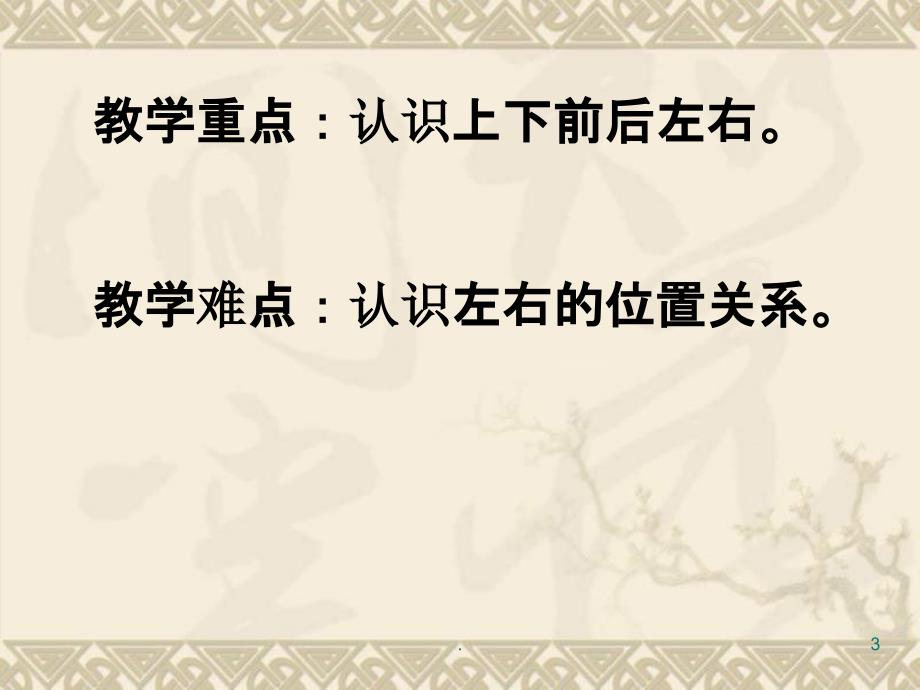 教学重点：认识上下前后左右。

教学难点：认识左右的位置关系。

.

3